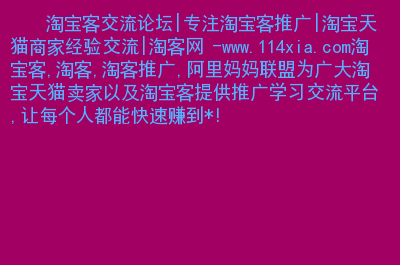 淘宝客交流论坛|专注淘宝客推广|淘宝天猫商家经验交流|淘客网 -www.114xia.com淘宝客,淘客,淘客推广,阿里妈妈联盟为广大淘宝天猫卖家以及淘宝客提供推广学习交流平台,让每个人都能快速赚到*!